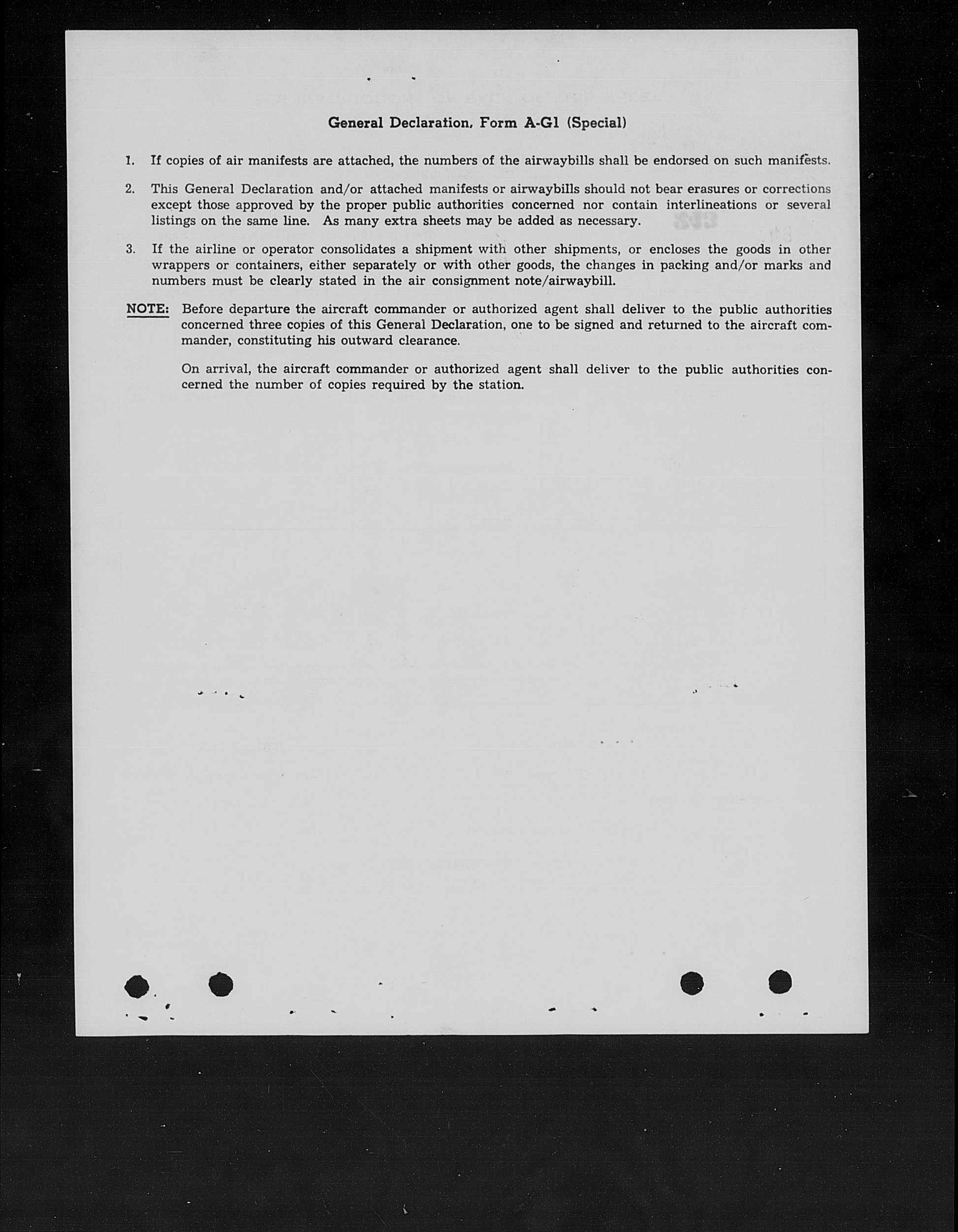 General Declaration, Form A-G1 (Special)

1. If copies of air manifests are attached, the numbers of the airwaybills shall be endorsed on such manifests.

2. This General Declaration and/or attached manifests or airwaybills should not bear erasures or corrections except those approved by the proper public authorities concerned nor contain interlineations or several listings on the same line. As many extra sheets may be added as necessary.

3. If the airline or operator consolidates a shipment with other shipments, or encloses the goods in other wrappers or containers, either separately or with other goods, the changes in packing and/or marks and numbers must be clearly stated in the air consignment note/airwaybill.

NOTE: Before departure the aircraft commander or authorized agent shall deliver to the public authorities concerned three copies of this General Declaration, one to be signed and returned to the aircraft commander, constituting his outward clearance.

On arrival, the aircraft commander or authorized agent shall deliver to the public authorities concerned the number of copies required by the station.